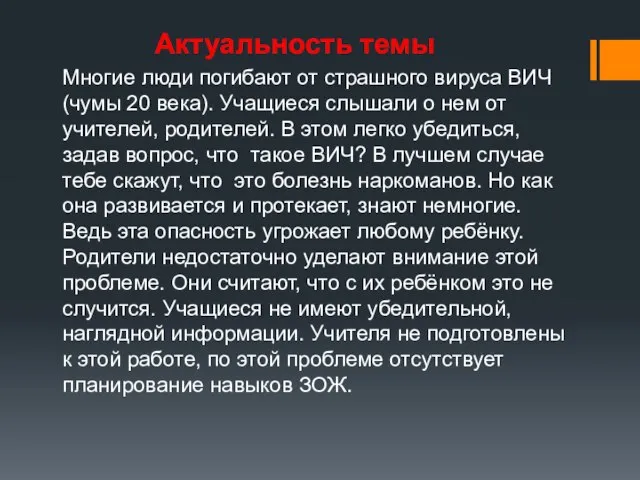 Актуальность темы

Многие люди погибают от страшного вируса ВИЧ (чумы 20 века). Учащиеся слышали о нем от учителей, родителей. В этом легко убедиться, задав вопрос, что такое ВИЧ? В лучшем случае тебе скажут, что это болезнь наркоманов. Но как она развивается и протекает, знают немногие. Ведь эта опасность угрожает любому ребёнку. Родители недостаточно уделают внимание этой проблеме. Они считают, что с их ребёнком это не случится. Учащиеся не имеют убедительной, наглядной информации. Учителя не подготовлены к этой работе, по этой проблеме отсутствует планирование навыков ЗОЖ.